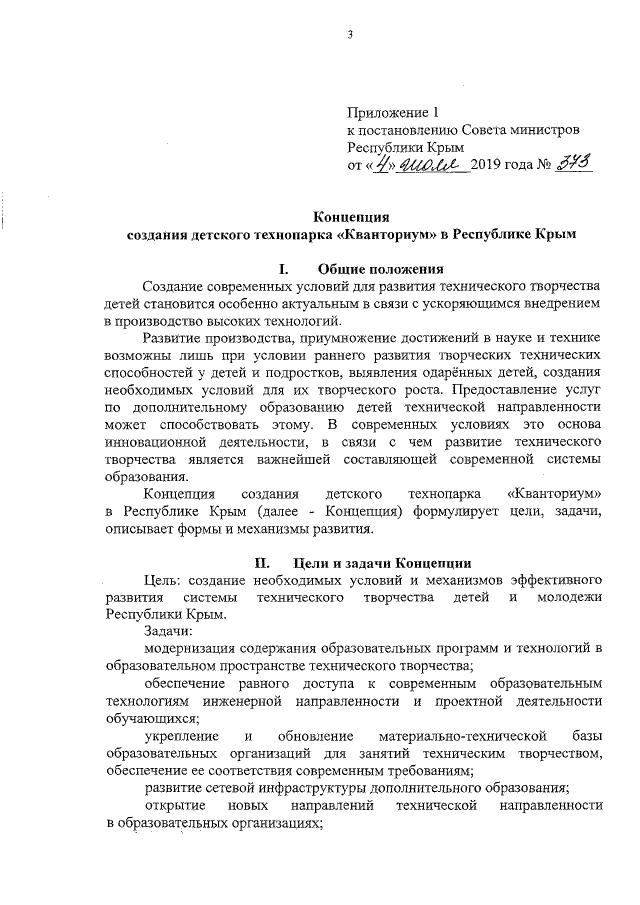 3

Приложение 1
к постановлению Совета министров
Республики Крым
от «4» июля 2019 года № 373

Концепция
создания детского технопарка «Кванториум» в Республике Крым

I. Общие положения

Создание современных условий для развития технического творчества детей становится особенно актуальным в связи с ускоряющимся внедрением в производство высоких технологий.

Развитие производства, приумножение достижений в науке и технике возможны лишь при условии раннего развития творческих технических способностей у детей и подростков, выявления одарённых детей, создания необходимых условий для их творческого роста. Предоставление услуг по дополнительному образованию детей технической направленности может способствовать этому. В современных условиях это основа инновационной деятельности, в связи с чем развитие технического творчества является важнейшей составляющей современной системы образования.

Концепция создания детского технопарка «Кванториум» в Республике Крым (далее - Концепция) формулирует цели, задачи, описывает формы и механизмы развития.

II. Цели и задачи Концепции

Цель: создание необходимых условий и механизмов эффективного развития системы технического творчества детей и молодежи Республики Крым.

Задачи:

модернизация содержания образовательных программ и технологий в образовательном пространстве технического творчества;

обеспечение равного доступа к современным образовательным технологиям инженерной направленности и проектной деятельности обучающихся;

укрепление и обновление материально-технической базы образовательных организаций для занятий техническим творчеством, обеспечение ее соответствия современным требованиям;

развитие сетевой инфраструктуры дополнительного образования;

открытие новых направлений технической направленности в образовательных организациях;